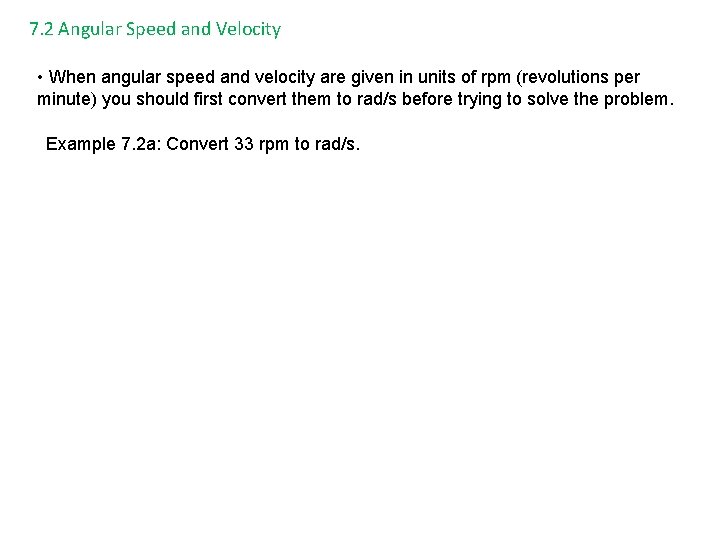 7.2 Angular Speed and Velocity

• When angular speed and velocity are given in units of rpm (revolutions per minute) you should first convert them to rad/s before trying to solve the problem.

Example 7.2a: Convert 33 rpm to rad/s.